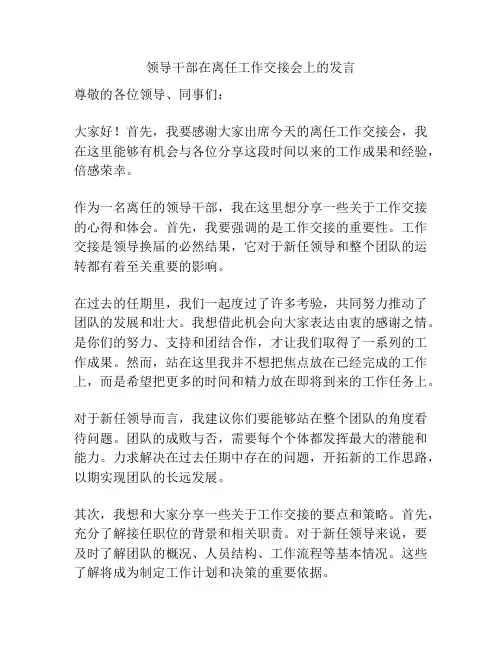 领导干部在离任工作交接会上的发言

尊敬的各位领导、同事们：

大家好！首先，我要感谢大家出席今天的离任工作交接会，我在这里能够有机会与各位分享这段时间以来的工作成果和经验，倍感荣幸。

作为一名离任的领导干部，我在这里想分享一些关于工作交接的心得和体会。首先，我要强调的是工作交接的重要性。工作交接是领导换届的必然结果，它对于新任领导和整个团队的运转都有着至关重要的影响。

在过去的任期里，我们一起度过了许多考验，共同努力推动了团队的发展和壮大。我想借此机会向大家表达由衷的感谢之情。是你们的努力、支持和团结合作，才让我们取得了一系列的工作成果。然而，站在这里我并不想把焦点放在已经完成的工作上，而是希望把更多的时间和精力放在即将到来的工作任务上。

对于新任领导而言，我建议你们要能够站在整个团队的角度看待问题。团队的成败与否，需要每个个体都发挥最大的潜能和能力。力求解决在过去任期中存在的问题，开拓新的工作思路，以期实现团队的长远发展。

其次，我想和大家分享一些关于工作交接的要点和策略。首先，充分了解接任职位的背景和相关职责。对于新任领导来说，要及时了解团队的概况、人员结构、工作流程等基本情况。这些了解将成为制定工作计划和决策的重要依据。